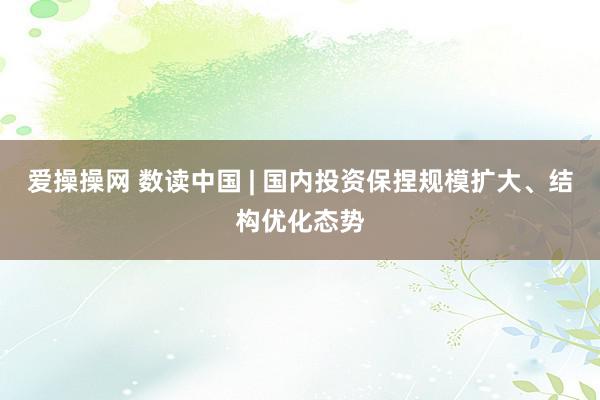 爱操操网 数读中国 | 国内投资保捏规模扩大、结构优化态势